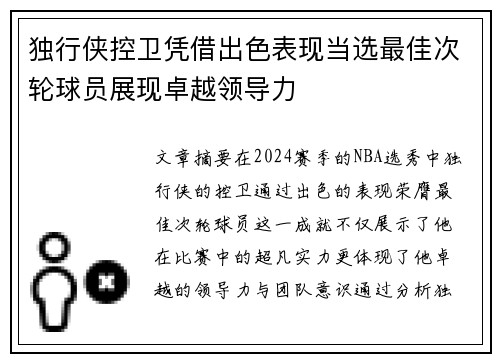 独行侠控卫凭借出色表现当选最佳次轮球员展现卓越领导力

文章摘要在2024赛季的NBA选秀中独行侠的控卫通过出色的表现荣膺最佳次轮球员这一成就不仅展示了他在比赛中的超凡实力更体现了他卓越的领导力与团队意识通过分析独